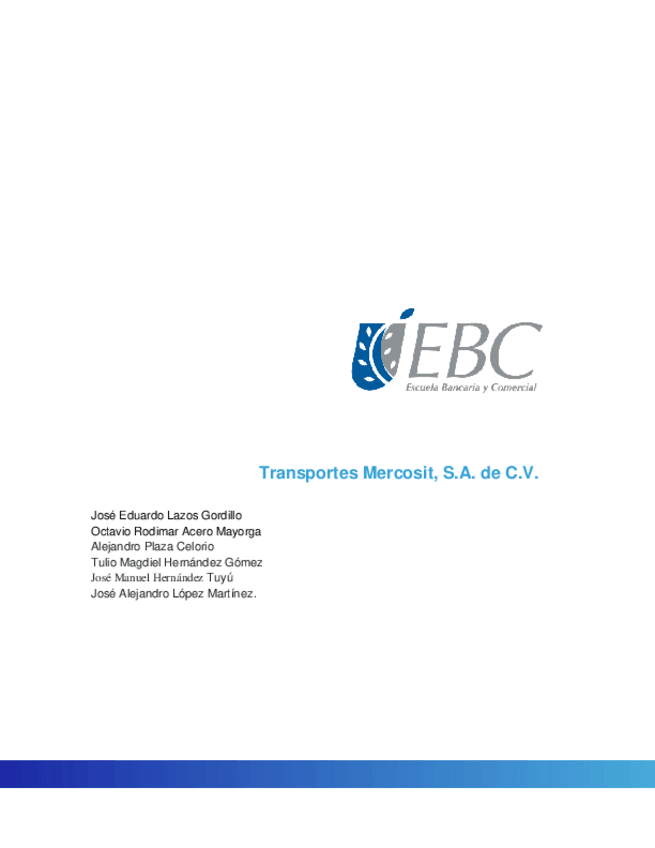 EBC
Escuela Bancaria y Comercial

Transportes Mercosit, S.A. de C.V.

José Eduardo Lazos Gordillo
Octavio Rodimar Acero Mayorga
Alejandro Plaza Celorio
Tulio Magdiel Hernández Gómez
José Manuel Hernández Tuyú
José Alejandro López Martínez.